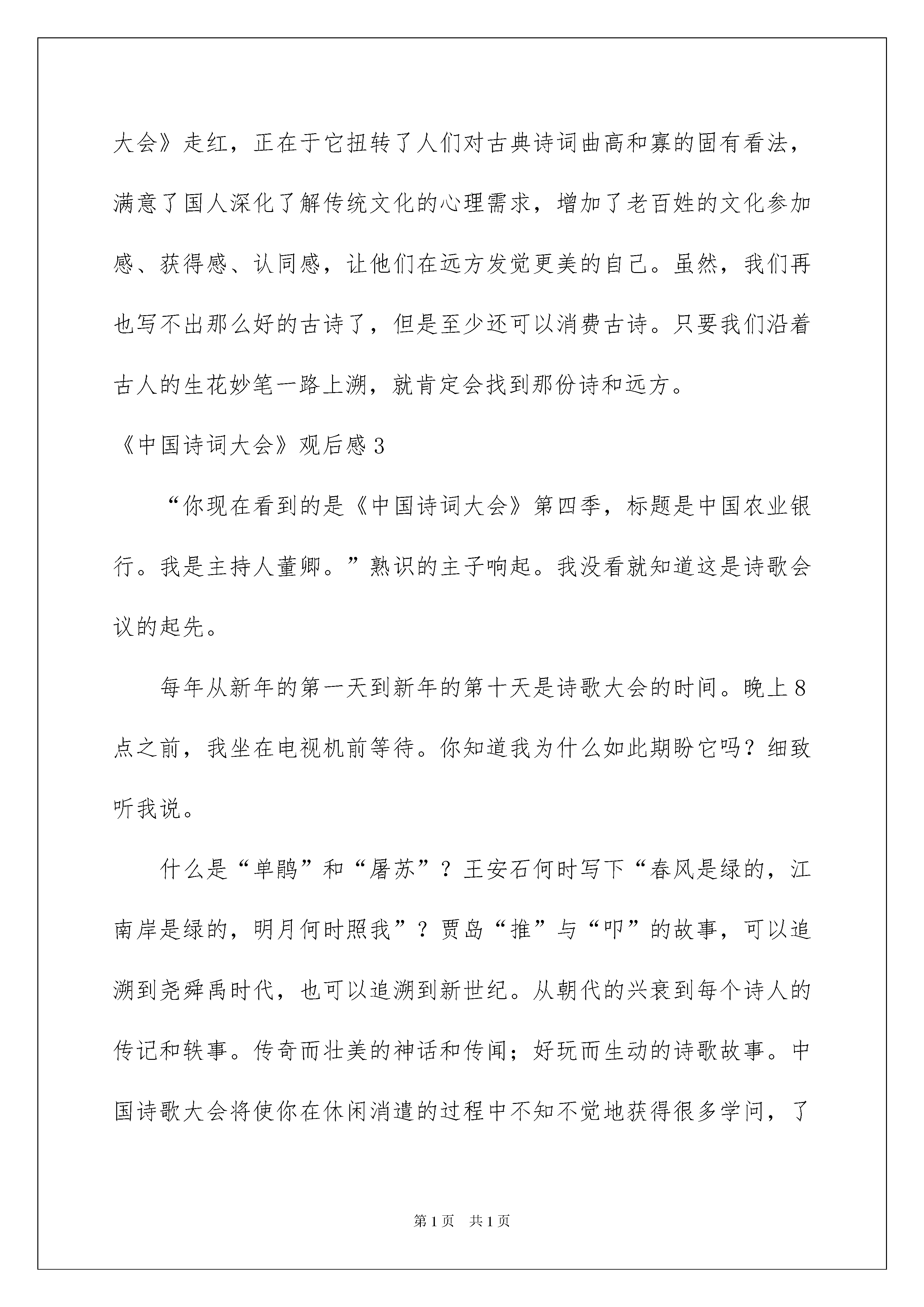 大会》走红，正在于它扭转了人们对古典诗词曲高和寡的固有看法，满意了国人深化了解传统文化的心理需求，增加了老百姓的文化参加感、获得感、认同感，让他们在远方发觉更美的自己。虽然，我们再也写不出那么好的古诗了，但是至少还可以消费古诗。只要我们沿着古人的生花妙笔一路上溯，就肯定会找到那份诗和远方。

《中国诗词大会》观后感3

“你现在看到的是《中国诗词大会》第四季，标题是中国农业银行。我是主持人董卿。”熟识的主子响起。我没看就知道这是诗歌会议的起先。

每年从新年的第一天到新年的第十天是诗歌大会的时间。晚上8点之前，我坐在电视机前等待。你知道我为什么如此期盼它吗？细致听我说。

什么是“单鹃”和“屠苏”？王安石何时写下“春风是绿的，江南岸是绿的，明月何时照我”？贾岛“推”与“叩”的故事，可以追溯到尧舜禹时代，也可以追溯到新世纪。从朝代的兴衰到每个诗人的传记和轶事。传奇而壮美的神话和传闻；好玩而生动的诗歌故事。中国诗歌大会将使你在休闲消遣的过程中不知不觉地获得很多学问，了

第1页　共1页